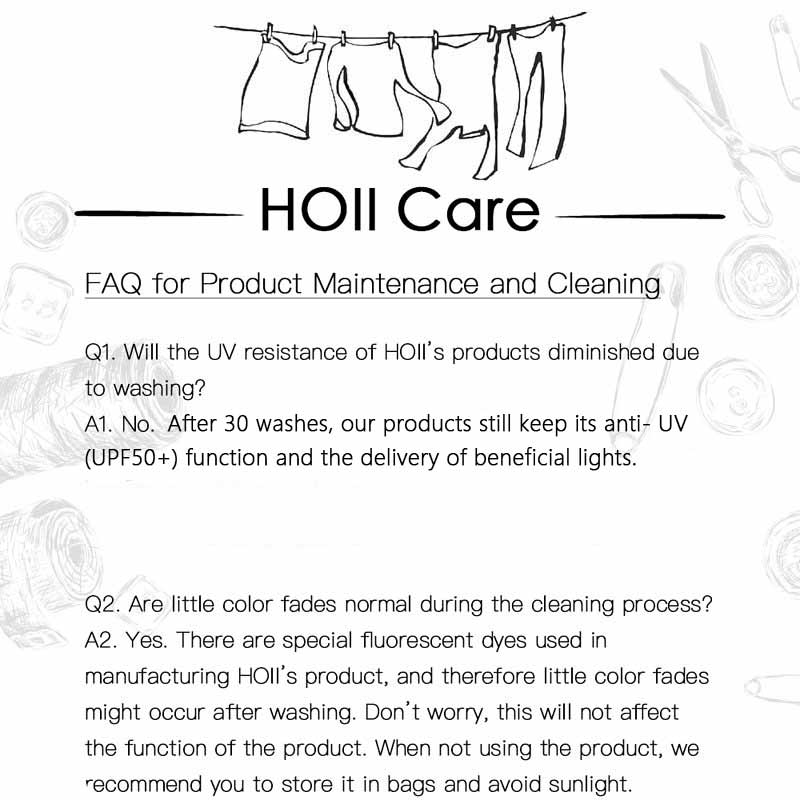 HOII Care

FAQ for Product Maintenance and Cleaning

Q1. Will the UV resistance of HOII's products diminished due to washing?
A1. No. After 30 washes, our products still keep its anti- UV (UPF50+) function and the delivery of beneficial lights.

Q2. Are little color fades normal during the cleaning process?
A2. Yes. There are special fluorescent dyes used in manufacturing HOII's product, and therefore little color fades might occur after washing. Don't worry, this will not affect the function of the product. When not using the product, we recommend you to store it in bags and avoid sunlight.